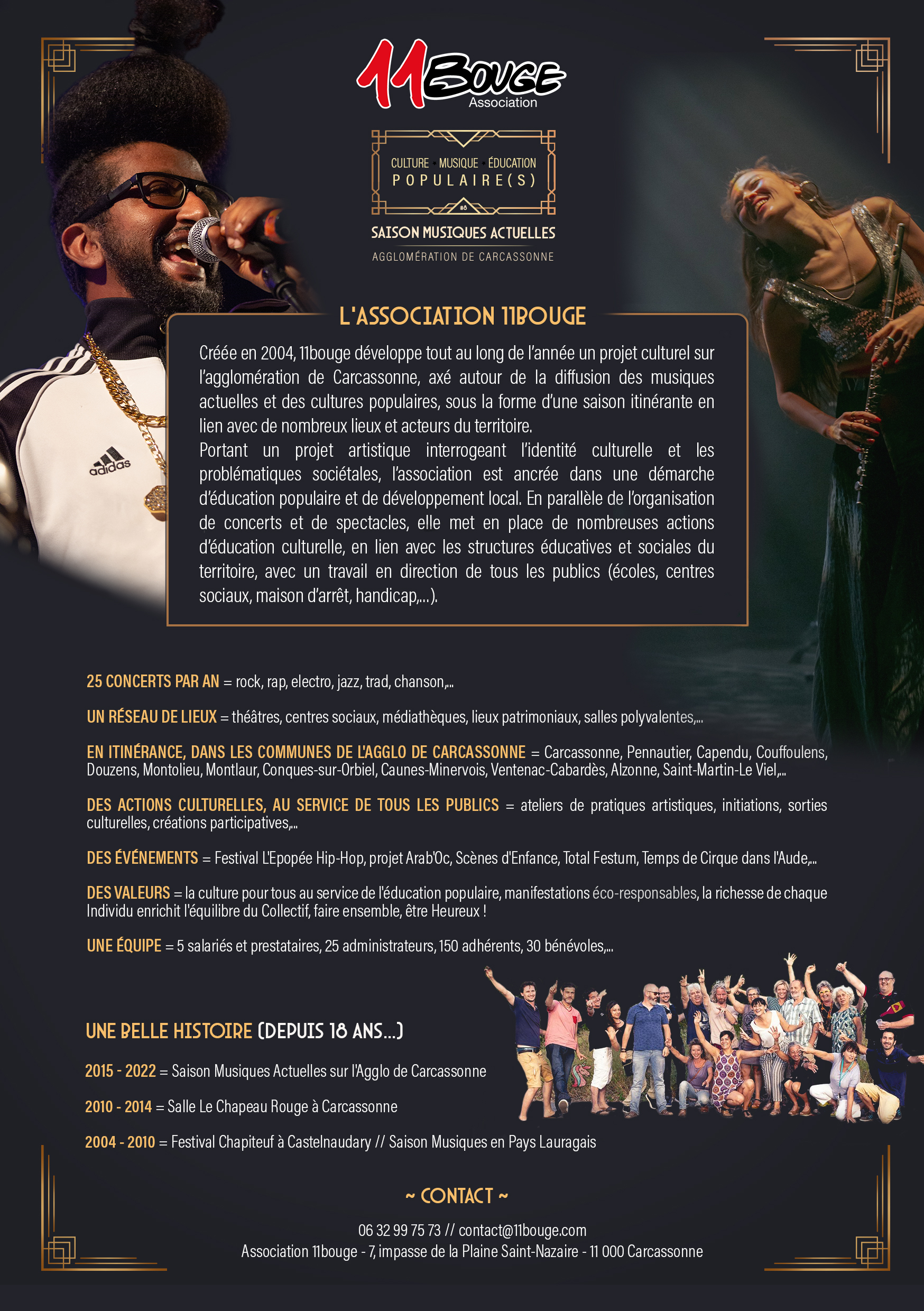 11Bouge
Association

CULTURE · MUSIQUE · ÉDUCATION
POPULAIRE(S)
#8

SAISON MUSIQUES ACTUELLES
AGGLOMÉRATION DE CARCASSONNE

adidas

L'ASSOCIATION 11BOUGE

Créée en 2004, 11bouge développe tout au long de l'année un projet culturel sur l'agglomération de Carcassonne, axé autour de la diffusion des musiques actuelles et des cultures populaires, sous la forme d'une saison itinérante en lien avec de nombreux lieux et acteurs du territoire.
Portant un projet artistique interrogeant l'identité culturelle et les problématiques sociétales, l'association est ancrée dans une démarche d'éducation populaire et de développement local. En parallèle de l'organisation de concerts et de spectacles, elle met en place de nombreuses actions d'éducation culturelle, en lien avec les structures éducatives et sociales du territoire, avec un travail en direction de tous les publics (écoles, centres sociaux, maison d'arrêt, handicap,...).

25 CONCERTS PAR AN = rock, rap, electro, jazz, trad, chanson,...

UN RÉSEAU DE LIEUX = théâtres, centres sociaux, médiathèques, lieux patrimoniaux, salles polyvalentes,...

EN ITINÉRANCE, DANS LES COMMUNES DE L'AGGLO DE CARCASSONNE = Carcassonne, Pennautier, Capendu, Couffoulens, Douzens, Montolieu, Montlaur, Conques-sur-Orbiel, Caunes-Minervois, Ventenac-Cabardès, Alzonne, Saint-Martin-Le Viel,...

DES ACTIONS CULTURELLES, AU SERVICE DE TOUS LES PUBLICS = ateliers de pratiques artistiques, initiations, sorties culturelles, créations participatives,...

DES ÉVÉNEMENTS = Festival L'Epopée Hip-Hop, projet Arab'Oc, Scènes d'Enfance, Total Festum, Temps de Cirque dans l'Aude,...

DES VALEURS = la culture pour tous au service de l'éducation populaire, manifestations éco-responsables, la richesse de chaque Individu enrichit l'équilibre du Collectif, faire ensemble, être Heureux !

UNE ÉQUIPE = 5 salariés et prestataires, 25 administrateurs, 150 adhérents, 30 bénévoles,...

UNE BELLE HISTOIRE (DEPUIS 18 ANS...)

2015 - 2022 = Saison Musiques Actuelles sur l'Agglo de Carcassonne

2010 - 2014 = Salle Le Chapeau Rouge à Carcassonne

2004 - 2010 = Festival Chapiteuf à Castelnaudary // Saison Musiques en Pays Lauragais

~ CONTACT ~

06 32 99 75 73 // contact@11bouge.com
Association 11bouge - 7, impasse de la Plaine Saint-Nazaire - 11 000 Carcassonne